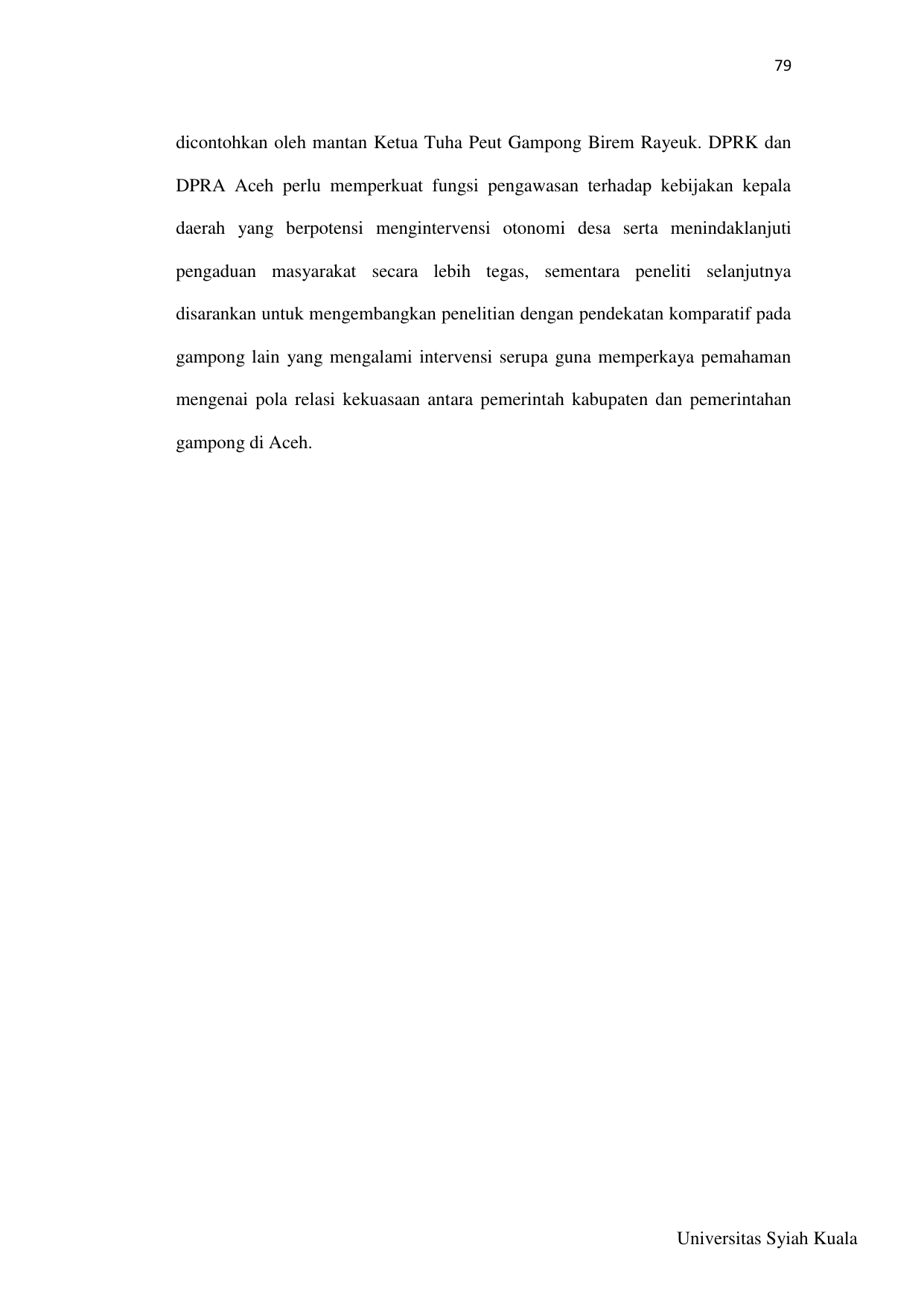 79

dicontohkan oleh mantan Ketua Tuha Peut Gampong Birem Rayeuk. DPRK dan DPRA Aceh perlu memperkuat fungsi pengawasan terhadap kebijakan kepala daerah yang berpotensi mengintervensi otonomi desa serta menindaklanjuti pengaduan masyarakat secara lebih tegas, sementara peneliti selanjutnya disarankan untuk mengembangkan penelitian dengan pendekatan komparatif pada gampong lain yang mengalami intervensi serupa guna memperkaya pemahaman mengenai pola relasi kekuasaan antara pemerintah kabupaten dan pemerintahan gampong di Aceh.

Universitas Syiah Kuala